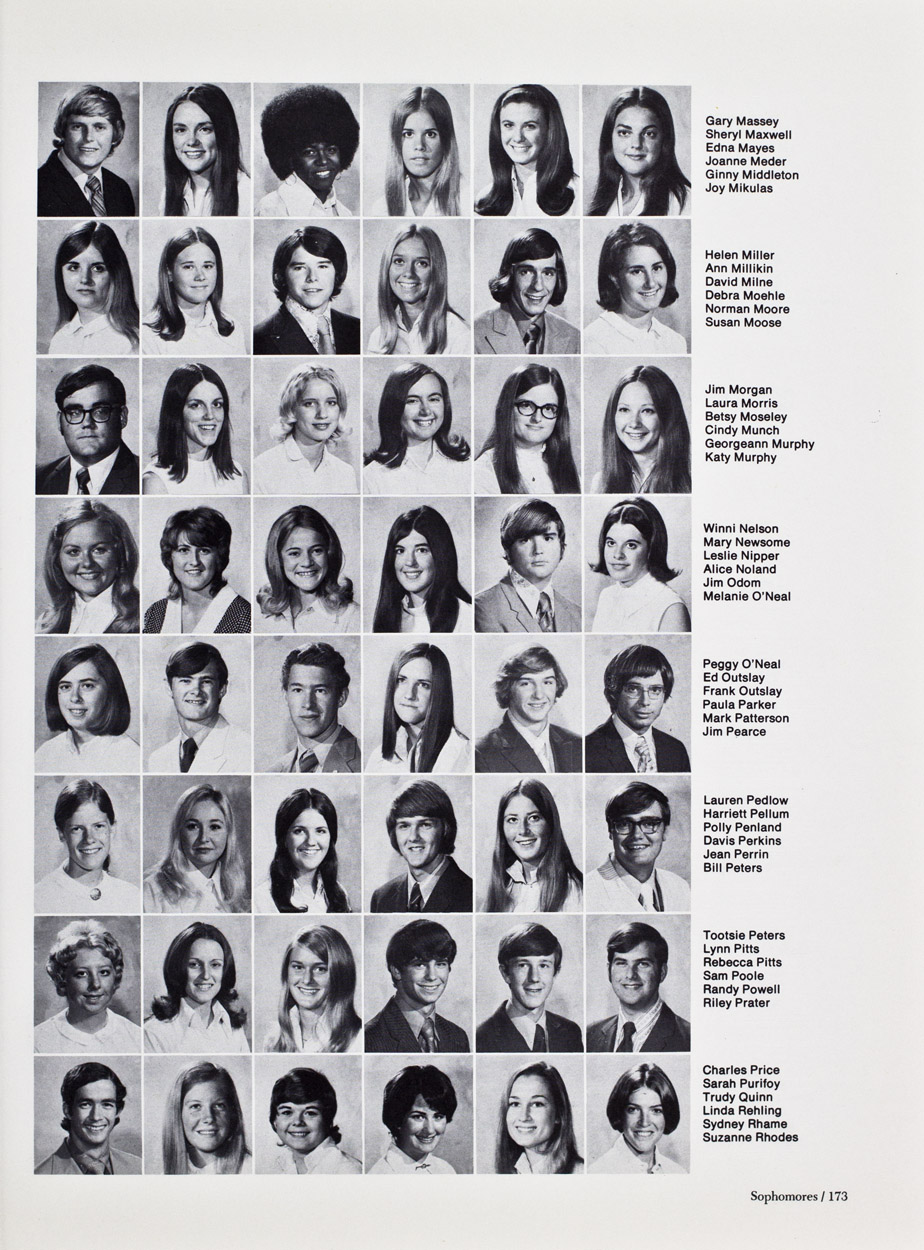 Gary Massey
Sheryl Maxwell
Edna Mayes
Joanne Meder
Ginny Middleton
Joy Mikulas

Helen Miller
Ann Millikin
David Milne
Debra Moehle
Norman Moore
Susan Moose

Jim Morgan
Laura Morris
Betsy Moseley
Cindy Munch
Georgeann Murphy
Katy Murphy

Winni Nelson
Mary Newsome
Leslie Nipper
Alice Noland
Jim Odom
Melanie O'Neal

Peggy O'Neal
Ed Outslay
Frank Outslay
Paula Parker
Mark Patterson
Jim Pearce

Lauren Pedlow
Harriett Pellum
Polly Penland
Davis Perkins
Jean Perrin
Bill Peters

Tootsie Peters
Lynn Pitts
Rebecca Pitts
Sam Poole
Randy Powell
Riley Prater

Charles Price
Sarah Purifoy
Trudy Quinn
Linda Rehling
Sydney Rhame
Suzanne Rhodes

Sophomores / 173